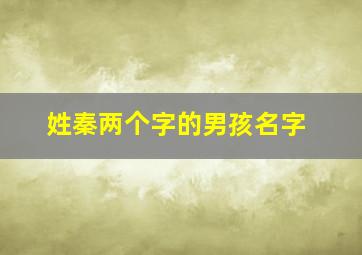 姓秦两个字的男孩名字